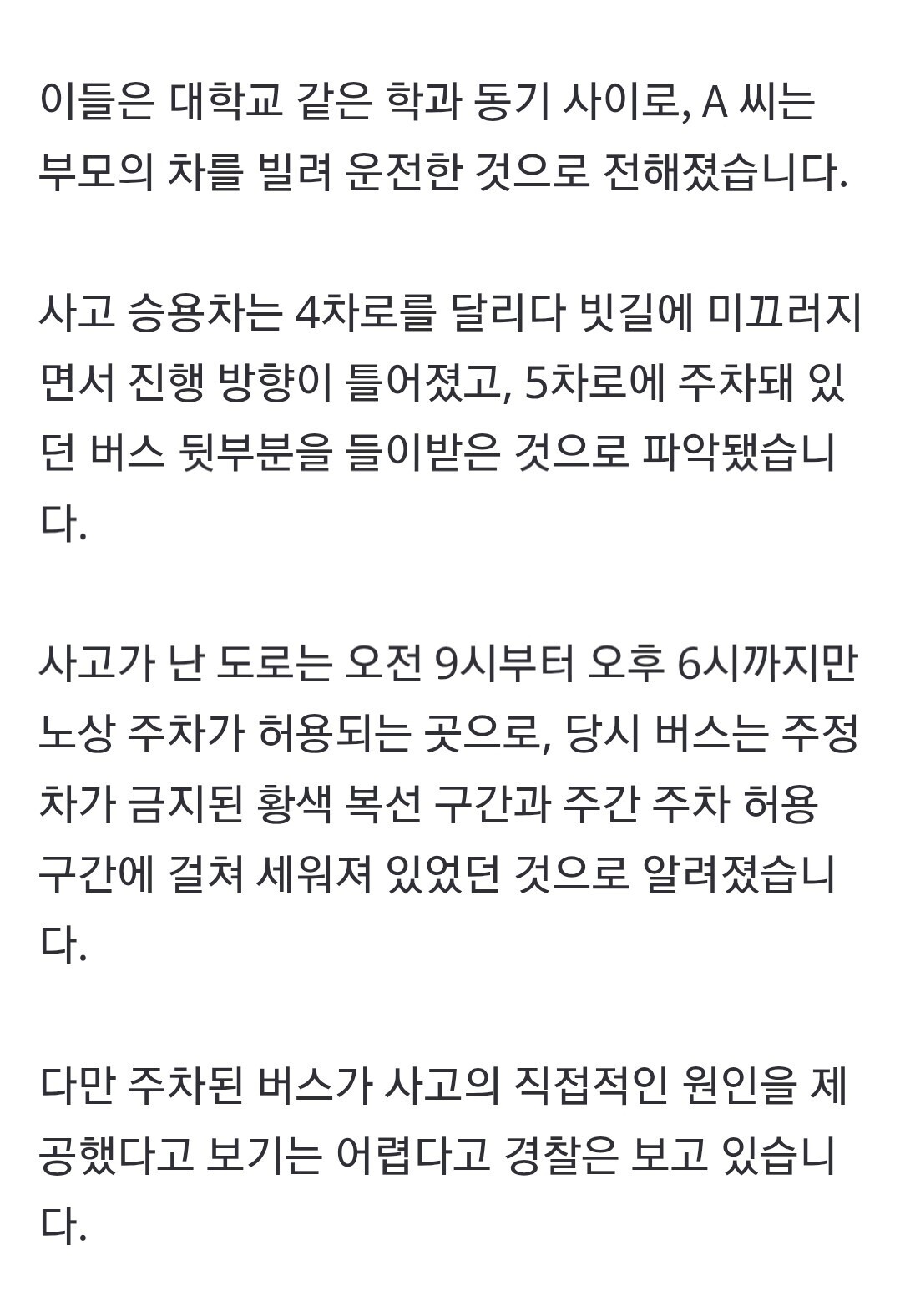 이들은 대학교 같은 학과 동기 사이로, A 씨는 부모의 차를 빌려 운전한 것으로 전해졌습니다.

사고 승용차는 4차로를 달리다 빗길에 미끄러지면서 진행 방향이 틀어졌고, 5차로에 주차돼 있던 버스 뒷부분을 들이받은 것으로 파악됐습니다.

사고가 난 도로는 오전 9시부터 오후 6시까지만 노상 주차가 허용되는 곳으로, 당시 버스는 주정차가 금지된 황색 복선 구간과 주간 주차 허용 구간에 걸쳐 세워져 있었던 것으로 알려졌습니다.

다만 주차된 버스가 사고의 직접적인 원인을 제공했다고 보기는 어렵다고 경찰은 보고 있습니다.